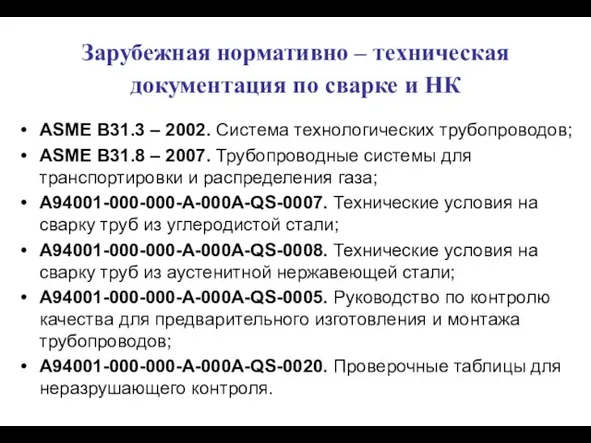 Зарубежная нормативно – техническая документация по сварке и НК

• ASME B31.3 – 2002. Система технологических трубопроводов;
• ASME B31.8 – 2007. Трубопроводные системы для транспортировки и распределения газа;
• A94001-000-000-A-000A-QS-0007. Технические условия на сварку труб из углеродистой стали;
• A94001-000-000-A-000A-QS-0008. Технические условия на сварку труб из аустенитной нержавеющей стали;
• A94001-000-000-A-000A-QS-0005. Руководство по контролю качества для предварительного изготовления и монтажа трубопроводов;
• A94001-000-000-A-000A-QS-0020. Проверочные таблицы для неразрушающего контроля.